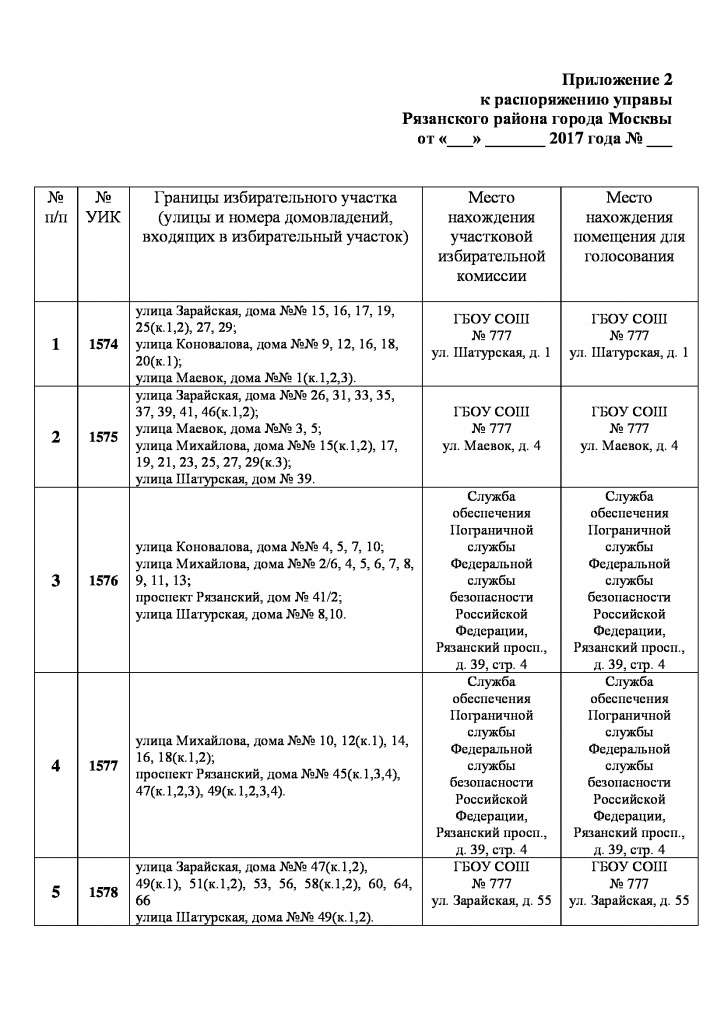 Приложение 2
к распоряжению управы
Рязанского района города Москвы
от «____» ____ 2017 года № ____

| № п/п | № УИК | Границы избирательного участка (улицы и номера домовладений, входящих в избирательный участок) | Место нахождения участковой избирательной комиссии | Место нахождения помещения для голосования |
|---|---|---|---|---|
| 1 | 1574 | улица Зарайская, дома №№ 15, 16, 17, 19, 25(к.1,2), 27, 29; улица Коновалова, дома №№ 9, 12, 16, 18, 20(к.1); улица Маевок, дома №№ 1(к.1,2,3). | ГБОУ СОШ № 777 ул. Шатурская, д. 1 | ГБОУ СОШ № 777 ул. Шатурская, д. 1 |
| 2 | 1575 | улица Зарайская, дома №№ 26, 31, 33, 35, 37, 39, 41, 46(к.1,2); улица Маевок, дома №№ 3, 5; улица Михайлова, дома №№ 15(к.1,2), 17, 19, 21, 23, 25, 27, 29(к.3); улица Шатурская, дом № 39. | ГБОУ СОШ № 777 ул. Маевок, д. 4 | ГБОУ СОШ № 777 ул. Маевок, д. 4 |
| 3 | 1576 | улица Коновалова, дома №№ 4, 5, 7, 10; улица Михайлова, дома №№ 2/6, 4, 5, 6, 7, 8, 9, 11, 13; проспект Рязанский, дом № 41/2; улица Шатурская, дома №№ 8,10. | Служба обеспечения Пограничной службы Федеральной службы безопасности Российской Федерации, Рязанский просп., д. 39, стр. 4 | Служба обеспечения Пограничной службы Федеральной службы безопасности Российской Федерации, Рязанский просп., д. 39, стр. 4 |
| 4 | 1577 | улица Михайлова, дома №№ 10, 12(к.1), 14, 16, 18(к.1,2); проспект Рязанский, дома №№ 45(к.1,3,4), 47(к.1,2,3), 49(к.1,2,3,4). | Служба обеспечения Пограничной службы Федеральной службы безопасности Российской Федерации, Рязанский просп., д. 39, стр. 4 | Служба обеспечения Пограничной службы Федеральной службы безопасности Российской Федерации, Рязанский просп., д. 39, стр. 4 |
| 5 | 1578 | улица Зарайская, дома №№ 47(к.1,2), 49(к.1), 51(к.1,2), 53, 56, 58(к.1,2), 60, 64, 66 улица Шатурская, дома №№ 49(к.1,2). | ГБОУ СОШ № 777 ул. Зарайская, д. 55 | ГБОУ СОШ № 777 ул. Зарайская, д. 55 |